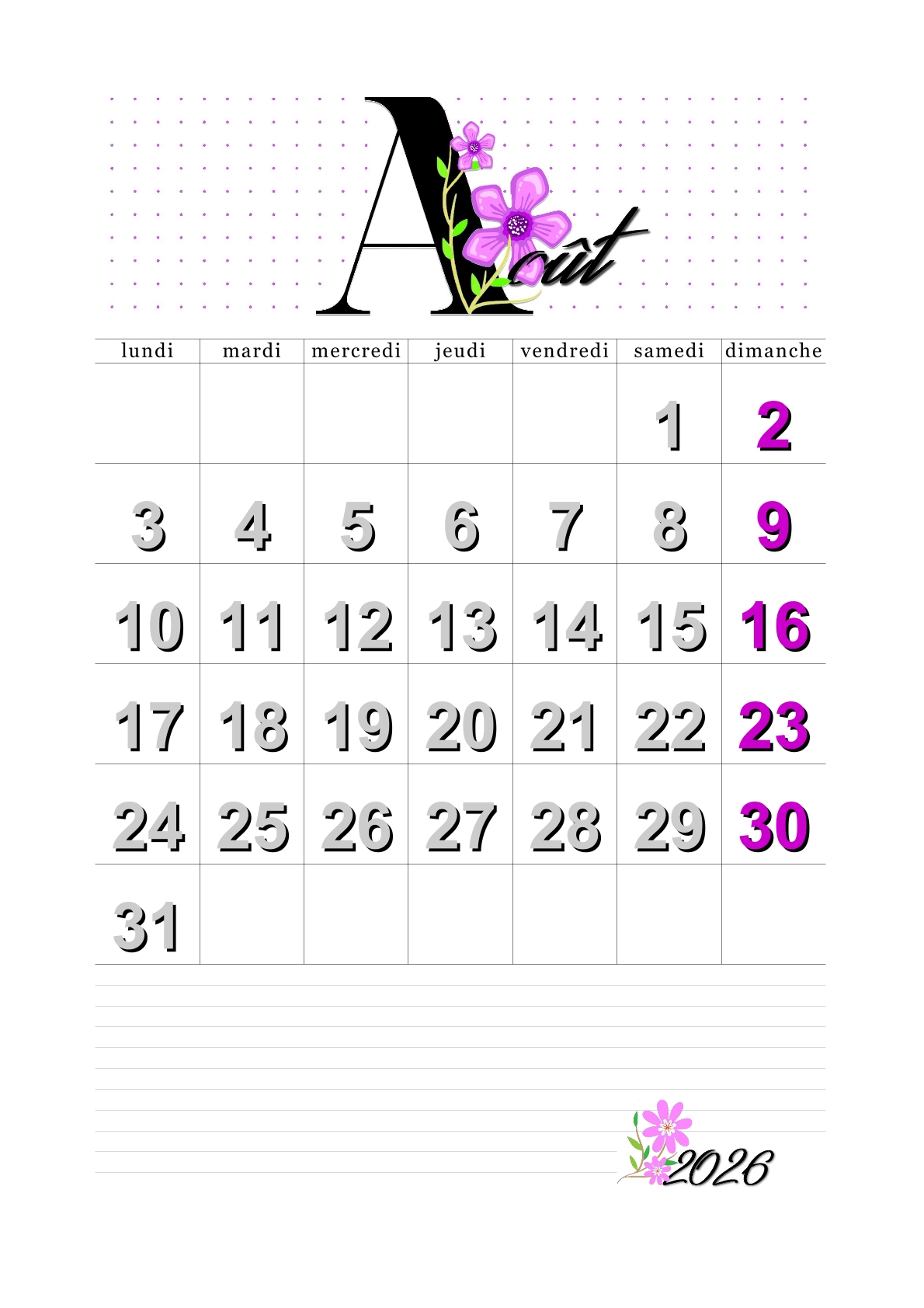 Août

| lundi | mardi | mercredi | jeudi | vendredi | samedi | dimanche |
|---|---|---|---|---|---|---|
| | | | | | 1 | 2 |
| 3 | 4 | 5 | 6 | 7 | 8 | 9 |
| 10 | 11 | 12 | 13 | 14 | 15 | 16 |
| 17 | 18 | 19 | 20 | 21 | 22 | 23 |
| 24 | 25 | 26 | 27 | 28 | 29 | 30 |
| 31 | | | | | | |

2026